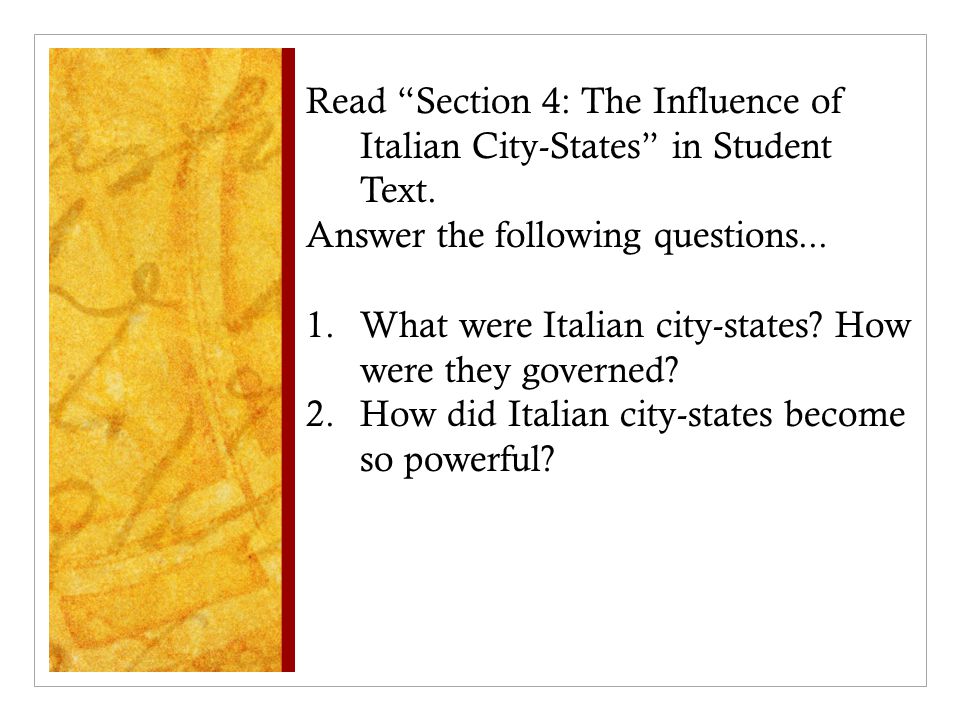 Read “Section 4: The Influence of Italian City-States” in Student Text.
Answer the following questions...

1. What were Italian city-states? How were they governed?
2. How did Italian city-states become so powerful?